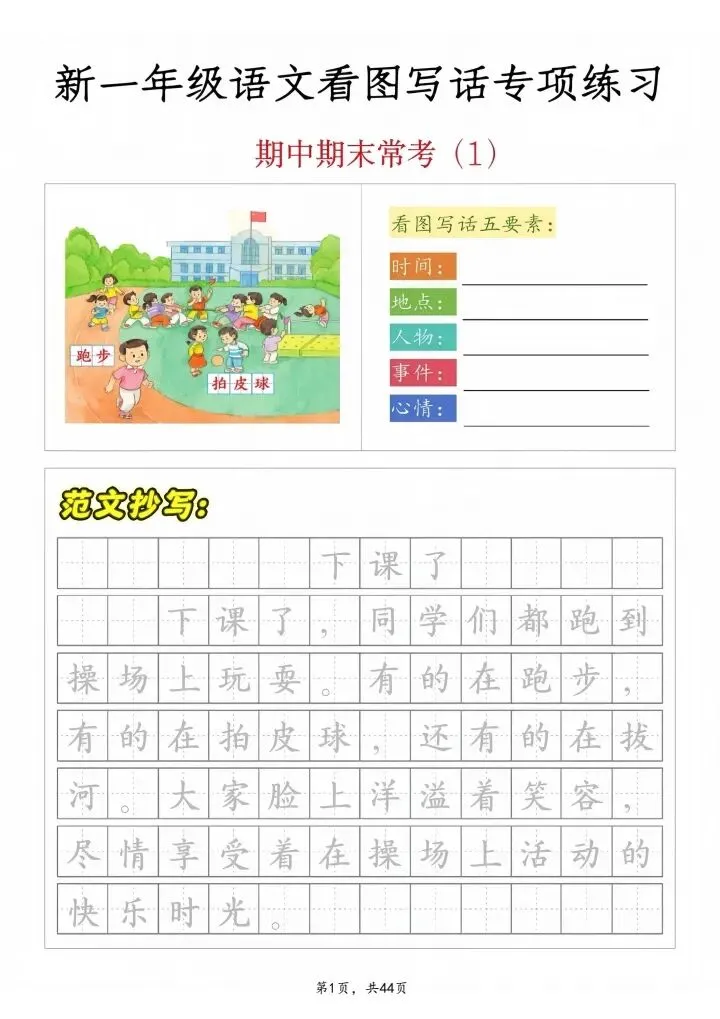 新一年级语文看图写话专项练习

期中期末常考（1）

跑步

拍皮球

看图写话五要素：

时间：____

地点：____

人物：____

事件：____

心情：____

范文抄写：

下课了

下课了，同学们都跑到操场上玩耍。有的在跑步，有的在拍皮球，还有的在拔河。大家脸上洋溢着笑容，尽情享受着在操场上活动的快乐时光。

第1页，共44页